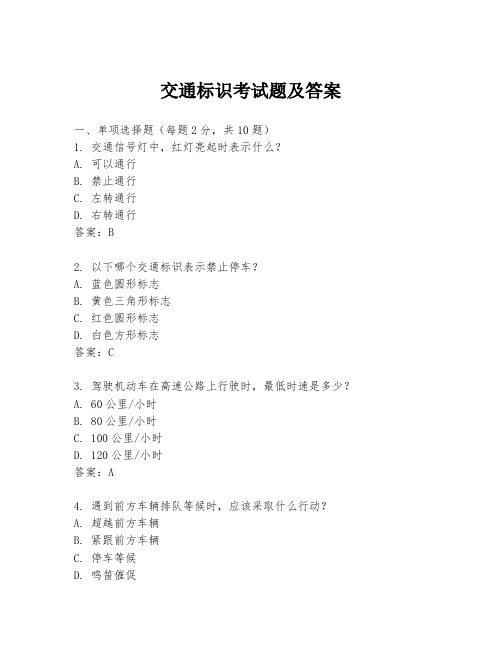 交通标识考试题及答案

一、单项选择题（每题2分，共10题）
1. 交通信号灯中，红灯亮起时表示什么？
A. 可以通行
B. 禁止通行
C. 左转通行
D. 右转通行
答案：B

2. 以下哪个交通标识表示禁止停车？
A. 蓝色圆形标志
B. 黄色三角形标志
C. 红色圆形标志
D. 白色方形标志
答案：C

3. 驾驶机动车在高速公路上行驶时，最低时速是多少？
A. 60公里/小时
B. 80公里/小时
C. 100公里/小时
D. 120公里/小时
答案：A

4. 遇到前方车辆排队等候时，应该采取什么行动？
A. 超越前方车辆
B. 紧跟前方车辆
C. 停车等候
D. 鸣笛催促